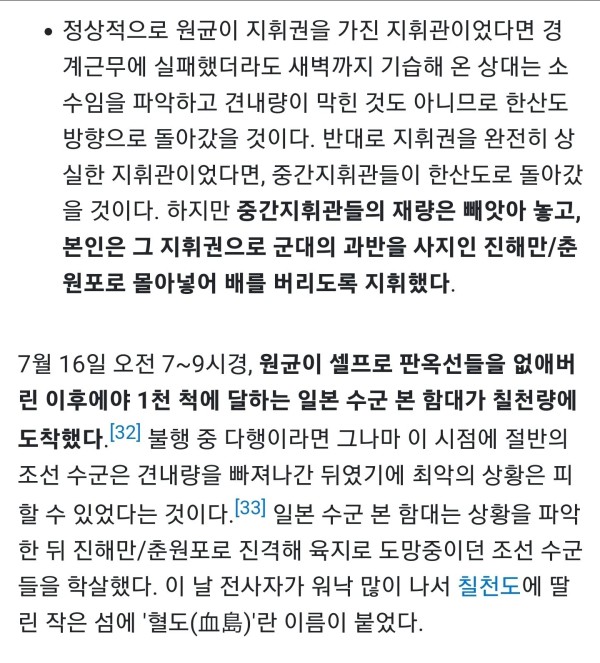 • 정상적으로 원균이 지휘권을 가진 지휘관이었다면 경계근무에 실패했더라도 새벽까지 기습해 온 상대는 소수임을 파악하고 견내량이 막힌 것도 아니므로 한산도 방향으로 돌아갔을 것이다. 반대로 지휘권을 완전히 상실한 지휘관이었다면, 중간지휘관들이 한산도로 돌아갔을 것이다. 하지만 중간지휘관들의 재량은 빼앗아 놓고, 본인은 그 지휘권으로 군대의 과반을 사지인 진해만/춘원포로 몰아넣어 배를 버리도록 지휘했다.

7월 16일 오전 7~9시경, 원균이 셀프로 판옥선들을 없애버린 이후에야 1천 척에 달하는 일본 수군 본 함대가 칠천량에 도착했다.[32] 불행 중 다행이라면 그나마 이 시점에 절반의 조선 수군은 견내량을 빠져나간 뒤였기에 최악의 상황은 피할 수 있었다는 것이다.[33] 일본 수군 본 함대는 상황을 파악한 뒤 진해만/춘원포로 진격해 육지로 도망중이던 조선 수군들을 학살했다. 이 날 전사자가 워낙 많이 나서 칠천도에 딸린 작은 섬에 '혈도(血島)'란 이름이 붙었다.